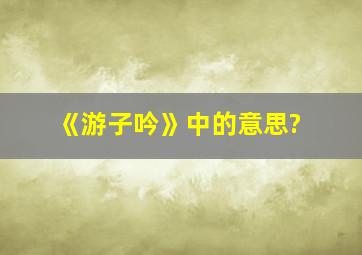 《游子吟》中的意思?